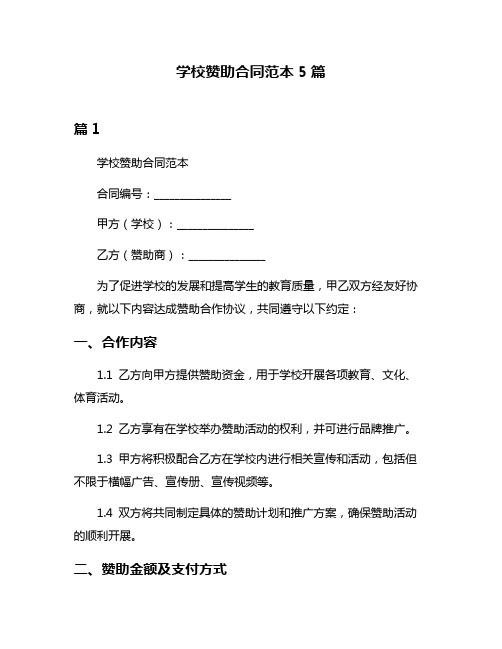 学校赞助合同范本 5 篇

篇 1

学校赞助合同范本

合同编号：______________

甲方（学校）：______________

乙方（赞助商）：______________

为了促进学校的发展和提高学生的教育质量，甲乙双方经友好协商，就以下内容达成赞助合作协议，共同遵守以下约定：

一、合作内容

1.1 乙方向甲方提供赞助资金，用于学校开展各项教育、文化、体育活动。

1.2 乙方享有在学校举办赞助活动的权利，并可进行品牌推广。

1.3 甲方将积极配合乙方在学校内进行相关宣传和活动，包括但不限于横幅广告、宣传册、宣传视频等。

1.4 双方将共同制定具体的赞助计划和推广方案，确保赞助活动的顺利开展。

二、赞助金额及支付方式